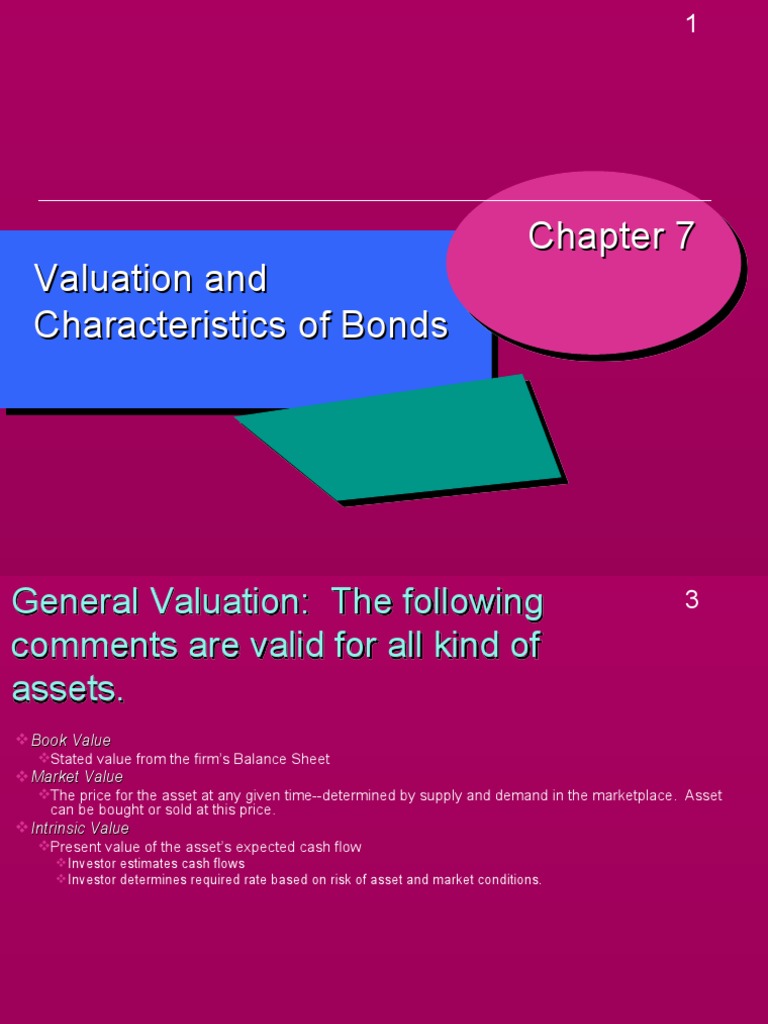 1

Chapter 7

Valuation and Characteristics of Bonds

General Valuation: The following comments are valid for all kind of assets.

3

Book Value
Stated value from the firm's Balance Sheet
Market Value
The price for the asset at any given time--determined by supply and demand in the marketplace. Asset can be bought or sold at this price.
Intrinsic Value
Present value of the asset's expected cash flow
Investor estimates cash flows
Investor determines required rate based on risk of asset and market conditions.